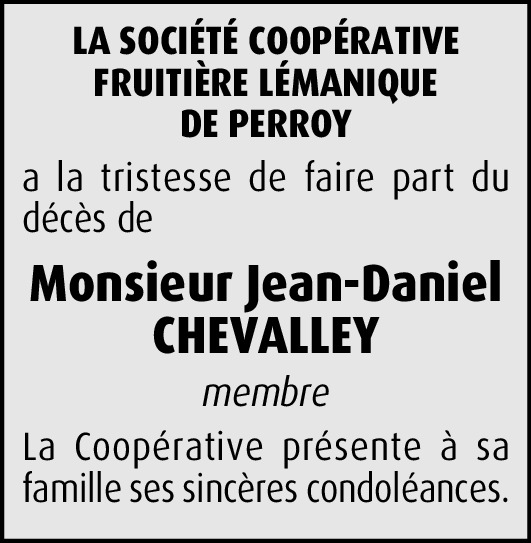 LA SOCIÉTÉ COOPÉRATIVE
FRUITIÈRE LÉMANIQUE
DE PERROY

a la tristesse de faire part du décès de

Monsieur Jean-Daniel
CHEVALLEY

membre

La Coopérative présente à sa famille ses sincères condoléances.